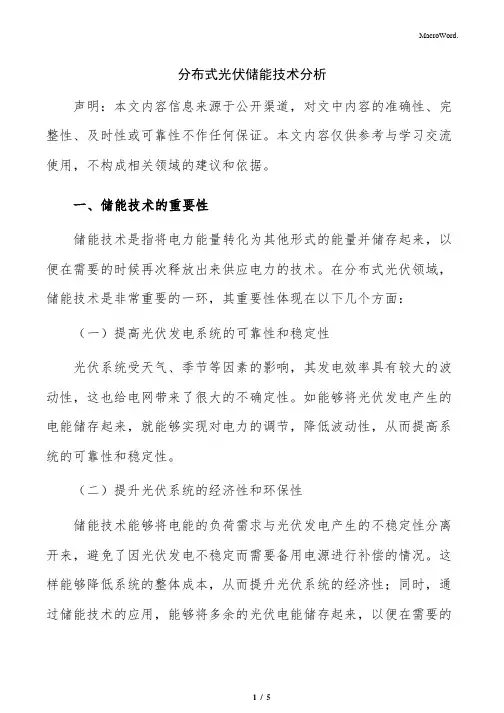 MacroWord.

分布式光伏储能技术分析

声明：本文内容信息来源于公开渠道，对文中内容的准确性、完整性、及时性或可靠性不作任何保证。本文内容仅供参考与学习交流使用，不构成相关领域的建议和依据。

一、储能技术的重要性

储能技术是指将电力能量转化为其他形式的能量并储存起来，以便在需要的时候再次释放出来供应电力的技术。在分布式光伏领域，储能技术是非常重要的一环，其重要性体现在以下几个方面：

（一）提高光伏发电系统的可靠性和稳定性

光伏系统受天气、季节等因素的影响，其发电效率具有较大的波动性，这也给电网带来了很大的不确定性。如能够将光伏发电产生的电能储存起来，就能够实现对电力的调节，降低波动性，从而提高系统的可靠性和稳定性。

（二）提升光伏系统的经济性和环保性

储能技术能够将电能的负荷需求与光伏发电产生的不稳定性分离开来，避免了因光伏发电不稳定而需要备用电源进行补偿的情况。这样能够降低系统的整体成本，从而提升光伏系统的经济性；同时，通过储能技术的应用，能够将多余的光伏电能储存起来，以便在需要的

1 / 5